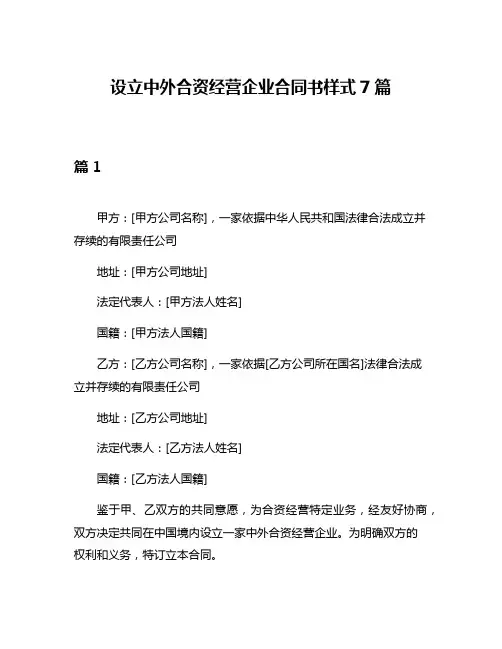 设立中外合资经营企业合同书样式 7 篇

篇 1

甲方：[甲方公司名称]，一家依据中华人民共和国法律合法成立并存续的有限责任公司

地址：[甲方公司地址]

法定代表人：[甲方法人姓名]

国籍：[甲方法人国籍]

乙方：[乙方公司名称]，一家依据[乙方公司所在国名]法律合法成立并存续的有限责任公司

地址：[乙方公司地址]

法定代表人：[乙方法人姓名]

国籍：[乙方法人国籍]

鉴于甲、乙双方的共同意愿，为合资经营特定业务，经友好协商，双方决定共同在中国境内设立一家中外合资经营企业。为明确双方的权利和义务，特订立本合同。